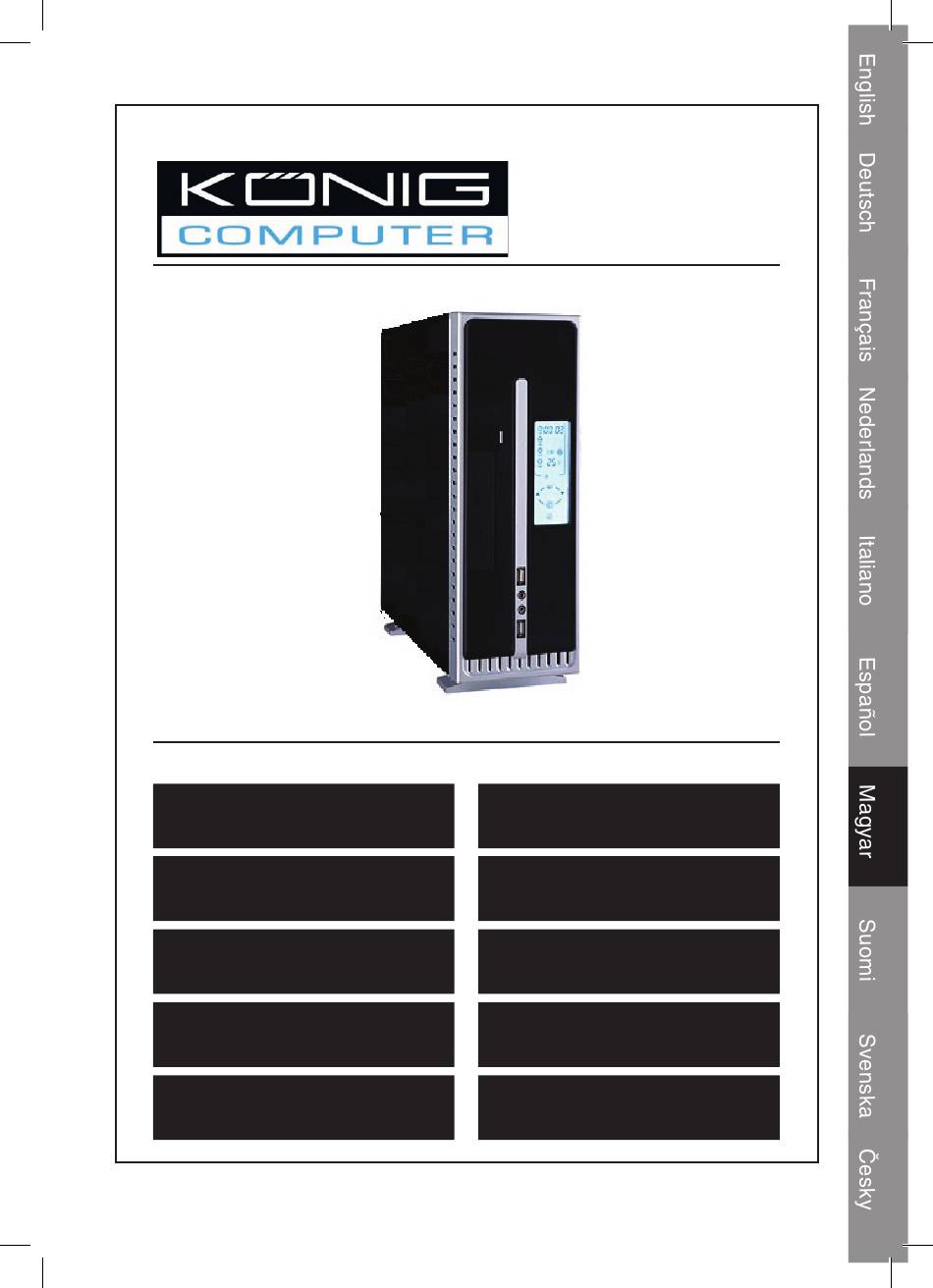 KÖNIG
COMPUTER

English
Deutsch
Français
Nederlands
Italiano
Español
Magyar
Suomi
Svenska
Česky